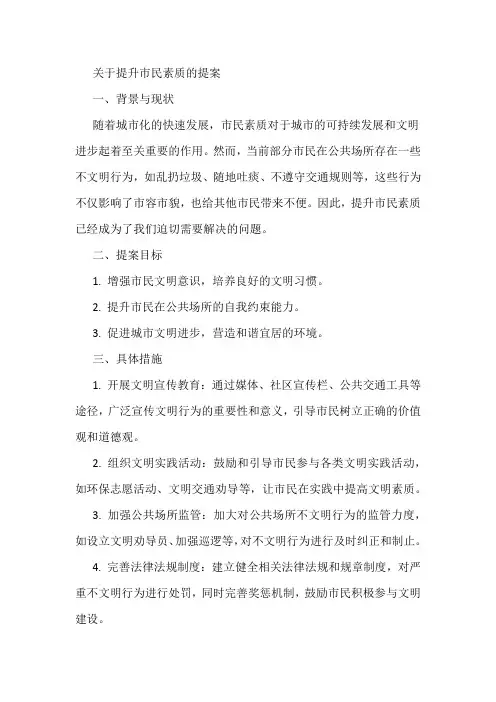 关于提升市民素质的提案

一、背景与现状

随着城市化的快速发展，市民素质对于城市的可持续发展和文明进步起着至关重要的作用。然而，当前部分市民在公共场所存在一些不文明行为，如乱扔垃圾、随地吐痰、不遵守交通规则等，这些行为不仅影响了市容市貌，也给其他市民带来不便。因此，提升市民素质已经成为了我们迫切需要解决的问题。

二、提案目标

1. 增强市民文明意识，培养良好的文明习惯。

2. 提升市民在公共场所的自我约束能力。

3. 促进城市文明进步，营造和谐宜居的环境。

三、具体措施

1. 开展文明宣传教育：通过媒体、社区宣传栏、公共交通工具等途径，广泛宣传文明行为的重要性和意义，引导市民树立正确的价值观和道德观。

2. 组织文明实践活动：鼓励和引导市民参与各类文明实践活动，如环保志愿活动、文明交通劝导等，让市民在实践中提高文明素质。

3. 加强公共场所监管：加大对公共场所不文明行为的监管力度，如设立文明劝导员、加强巡逻等，对不文明行为进行及时纠正和制止。

4. 完善法律法规制度：建立健全相关法律法规和规章制度，对严重不文明行为进行处罚，同时完善奖惩机制，鼓励市民积极参与文明建设。